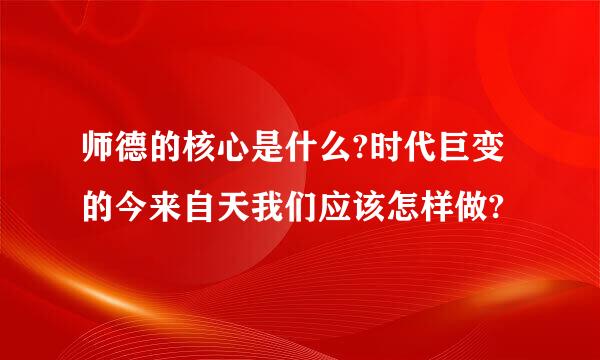 师德的核心是什么?时代巨变的今来自天我们应该怎样做?